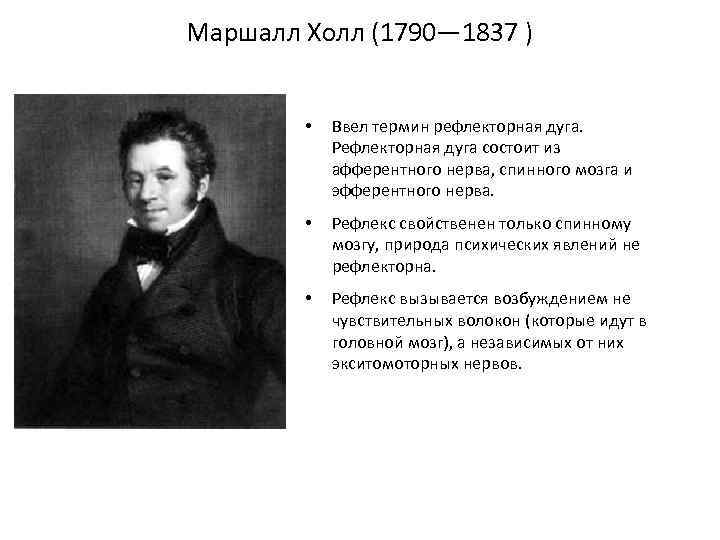 Маршалл Холл (1790—1837 )

• Ввел термин рефлекторная дуга. Рефлекторная дуга состоит из афферентного нерва, спинного мозга и эфферентного нерва.

• Рефлекс свойственен только спинному мозгу, природа психических явлений не рефлекторна.

• Рефлекс вызывается возбуждением не чувствительных волокон (которые идут в головной мозг), а независимых от них экситомоторных нервов.